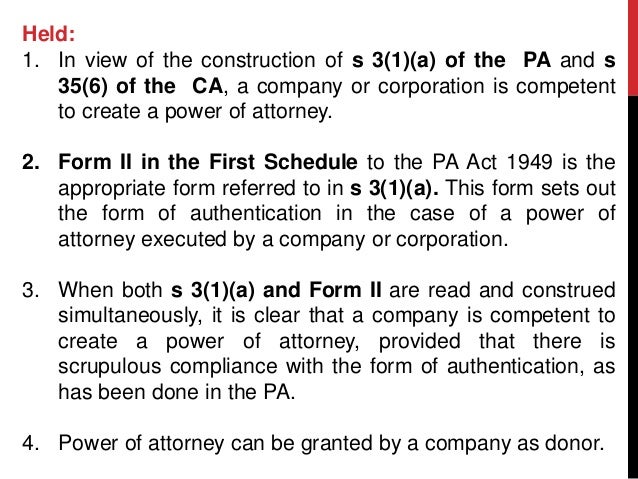 Held:

1. In view of the construction of s 3(1)(a) of the PA and s 35(6) of the CA, a company or corporation is competent to create a power of attorney.

2. Form II in the First Schedule to the PA Act 1949 is the appropriate form referred to in s 3(1)(a). This form sets out the form of authentication in the case of a power of attorney executed by a company or corporation.

3. When both s 3(1)(a) and Form II are read and construed simultaneously, it is clear that a company is competent to create a power of attorney, provided that there is scrupulous compliance with the form of authentication, as has been done in the PA.

4. Power of attorney can be granted by a company as donor.